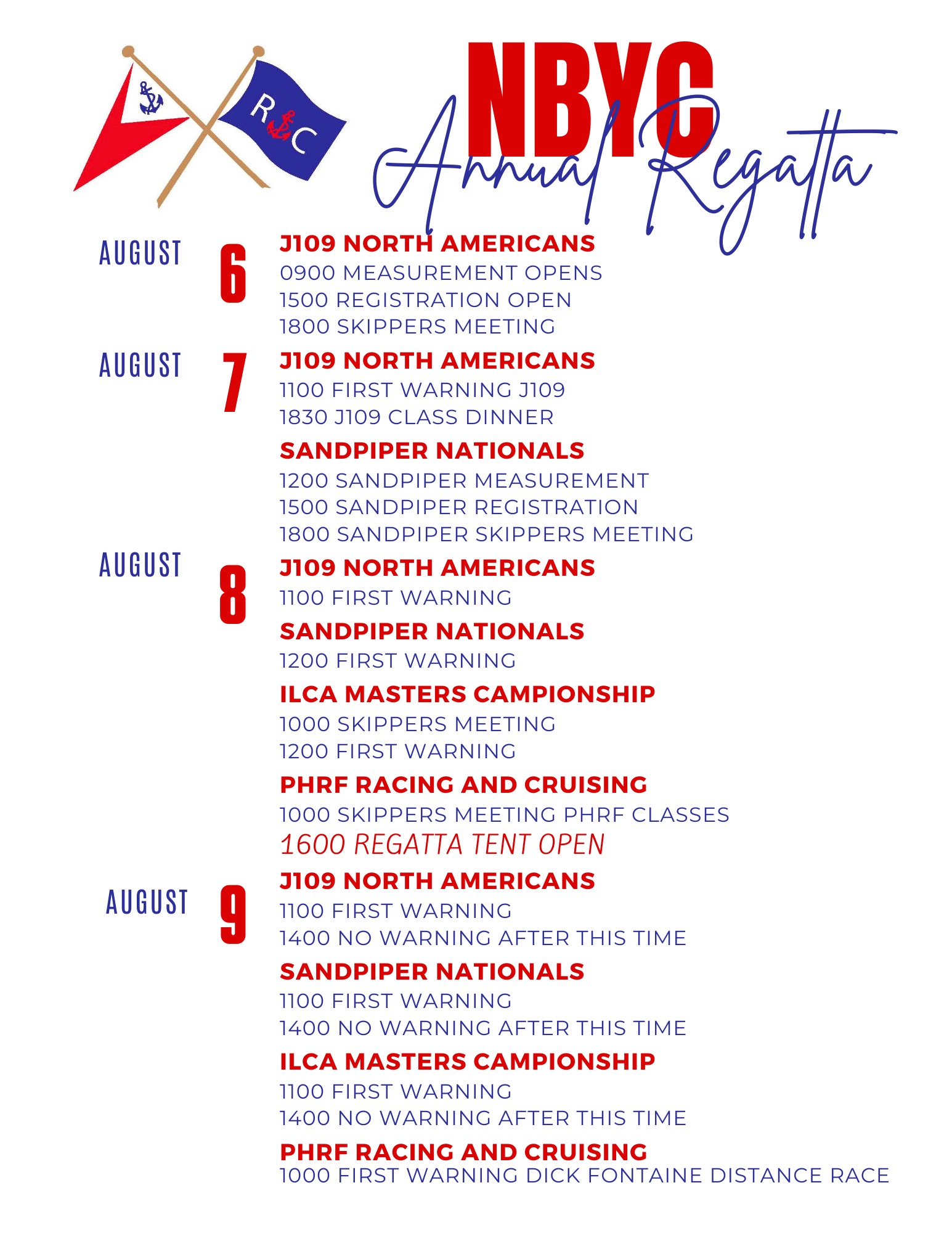 R C

NBYC
Annual Regatta

AUGUST 6
J109 NORTH AMERICANS
0900 MEASUREMENT OPENS
1500 REGISTRATION OPEN
1800 SKIPPERS MEETING

AUGUST 7
J109 NORTH AMERICANS
1100 FIRST WARNING J109
1830 J109 CLASS DINNER

SANDPIPER NATIONALS
1200 SANDPIPER MEASUREMENT
1500 SANDPIPER REGISTRATION
1800 SANDPIPER SKIPPERS MEETING

AUGUST 8
J109 NORTH AMERICANS
1100 FIRST WARNING

SANDPIPER NATIONALS
1200 FIRST WARNING

ILCA MASTERS CAMPIONSHIP
1000 SKIPPERS MEETING
1200 FIRST WARNING

PHRF RACING AND CRUISING
1000 SKIPPERS MEETING PHRF CLASSES
1600 REGATTA TENT OPEN

AUGUST 9
J109 NORTH AMERICANS
1100 FIRST WARNING
1400 NO WARNING AFTER THIS TIME

SANDPIPER NATIONALS
1100 FIRST WARNING
1400 NO WARNING AFTER THIS TIME

ILCA MASTERS CAMPIONSHIP
1100 FIRST WARNING
1400 NO WARNING AFTER THIS TIME

PHRF RACING AND CRUISING
1000 FIRST WARNING DICK FONTAINE DISTANCE RACE